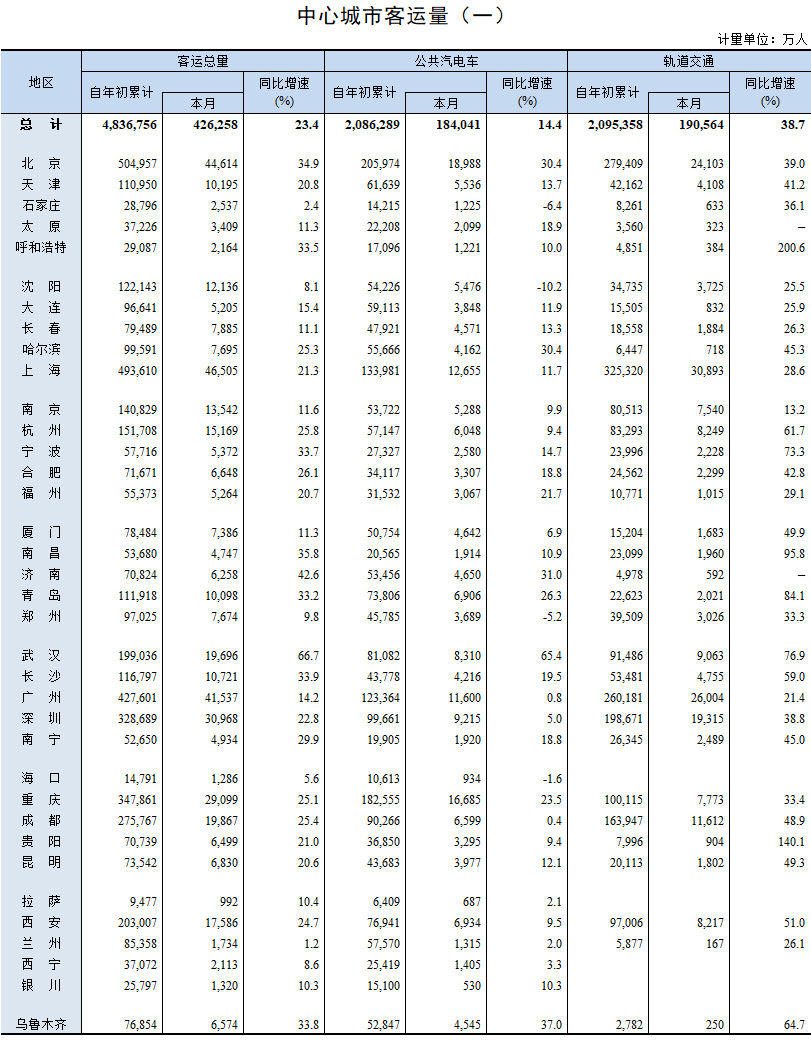 中心城市客运量（一）

计量单位：万人

| 地区 | 客运总量 自年初累计 | 客运总量 本月 | 客运总量 同比增速(%) | 公共汽电车 自年初累计 | 公共汽电车 本月 | 公共汽电车 同比增速(%) | 轨道交通 自年初累计 | 轨道交通 本月 | 轨道交通 同比增速(%) |
|---|---|---|---|---|---|---|---|---|---|
| 总　计 | 4,836,756 | 426,258 | 23.4 | 2,086,289 | 184,041 | 14.4 | 2,095,358 | 190,564 | 38.7 |
| 北　京 | 504,957 | 44,614 | 34.9 | 205,974 | 18,988 | 30.4 | 279,409 | 24,103 | 39.0 |
| 天　津 | 110,950 | 10,195 | 20.8 | 61,639 | 5,536 | 13.7 | 42,162 | 4,108 | 41.2 |
| 石家庄 | 28,796 | 2,537 | 2.4 | 14,215 | 1,225 | -6.4 | 8,261 | 633 | 36.1 |
| 太　原 | 37,226 | 3,409 | 11.3 | 22,208 | 2,099 | 18.9 | 3,560 | 323 | – |
| 呼和浩特 | 29,087 | 2,164 | 33.5 | 17,096 | 1,221 | 10.0 | 4,851 | 384 | 200.6 |
| 沈　阳 | 122,143 | 12,136 | 8.1 | 54,226 | 5,476 | -10.2 | 34,735 | 3,725 | 25.5 |
| 大　连 | 96,641 | 5,205 | 15.4 | 59,113 | 3,848 | 11.9 | 15,505 | 832 | 25.9 |
| 长　春 | 79,489 | 7,885 | 11.1 | 47,921 | 4,571 | 13.3 | 18,558 | 1,884 | 26.3 |
| 哈尔滨 | 99,591 | 7,695 | 25.3 | 55,666 | 4,162 | 30.4 | 6,447 | 718 | 45.3 |
| 上　海 | 493,610 | 46,505 | 21.3 | 133,981 | 12,655 | 11.7 | 325,320 | 30,893 | 28.6 |
| 南　京 | 140,829 | 13,542 | 11.6 | 53,722 | 5,288 | 9.9 | 80,513 | 7,540 | 13.2 |
| 杭　州 | 151,708 | 15,169 | 25.8 | 57,147 | 6,048 | 9.4 | 83,293 | 8,249 | 61.7 |
| 宁　波 | 57,716 | 5,372 | 33.7 | 27,327 | 2,580 | 14.7 | 23,996 | 2,228 | 73.3 |
| 合　肥 | 71,671 | 6,648 | 26.1 | 34,117 | 3,307 | 18.8 | 24,562 | 2,299 | 42.8 |
| 福　州 | 55,373 | 5,264 | 20.7 | 31,532 | 3,067 | 21.7 | 10,771 | 1,015 | 29.1 |
| 厦　门 | 78,484 | 7,386 | 11.3 | 50,754 | 4,642 | 6.9 | 15,204 | 1,683 | 49.9 |
| 南　昌 | 53,680 | 4,747 | 35.8 | 20,565 | 1,914 | 10.9 | 23,099 | 1,960 | 95.8 |
| 济　南 | 70,824 | 6,258 | 42.6 | 53,456 | 4,650 | 31.0 | 4,978 | 592 | – |
| 青　岛 | 111,918 | 10,098 | 33.2 | 73,806 | 6,906 | 26.3 | 22,623 | 2,021 | 84.1 |
| 郑　州 | 97,025 | 7,674 | 9.8 | 45,785 | 3,689 | -5.2 | 39,509 | 3,026 | 33.3 |
| 武　汉 | 199,036 | 19,696 | 66.7 | 81,082 | 8,310 | 65.4 | 91,486 | 9,063 | 76.9 |
| 长　沙 | 116,797 | 10,721 | 33.9 | 43,778 | 4,216 | 19.5 | 53,481 | 4,755 | 59.0 |
| 广　州 | 427,601 | 41,537 | 14.2 | 123,364 | 11,600 | 0.8 | 260,181 | 26,004 | 21.4 |
| 深　圳 | 328,689 | 30,968 | 22.8 | 99,661 | 9,215 | 5.0 | 198,671 | 19,315 | 38.8 |
| 南　宁 | 52,650 | 4,934 | 29.9 | 19,905 | 1,920 | 18.8 | 26,345 | 2,489 | 45.0 |
| 海　口 | 14,791 | 1,286 | 5.6 | 10,613 | 934 | -1.6 | | | |
| 重　庆 | 347,861 | 29,099 | 25.1 | 182,555 | 16,685 | 23.5 | 100,115 | 7,773 | 33.4 |
| 成　都 | 275,767 | 19,867 | 25.4 | 90,266 | 6,599 | 0.4 | 163,947 | 11,612 | 48.9 |
| 贵　阳 | 70,739 | 6,499 | 21.0 | 36,850 | 3,295 | 9.4 | 7,996 | 904 | 140.1 |
| 昆　明 | 73,542 | 6,830 | 20.6 | 43,683 | 3,977 | 12.1 | 20,113 | 1,802 | 49.3 |
| 拉　萨 | 9,477 | 992 | 10.4 | 6,409 | 687 | 2.1 | | | |
| 西　安 | 203,007 | 17,586 | 24.7 | 76,941 | 6,934 | 9.5 | 97,006 | 8,217 | 51.0 |
| 兰　州 | 85,358 | 1,734 | 1.2 | 57,570 | 1,315 | 2.0 | 5,877 | 167 | 26.1 |
| 西　宁 | 37,072 | 2,113 | 8.6 | 25,419 | 1,405 | 3.3 | | | |
| 银　川 | 25,797 | 1,320 | 10.3 | 15,100 | 530 | 10.3 | | | |
| 乌鲁木齐 | 76,854 | 6,574 | 33.8 | 52,847 | 4,545 | 37.0 | 2,782 | 250 | 64.7 |